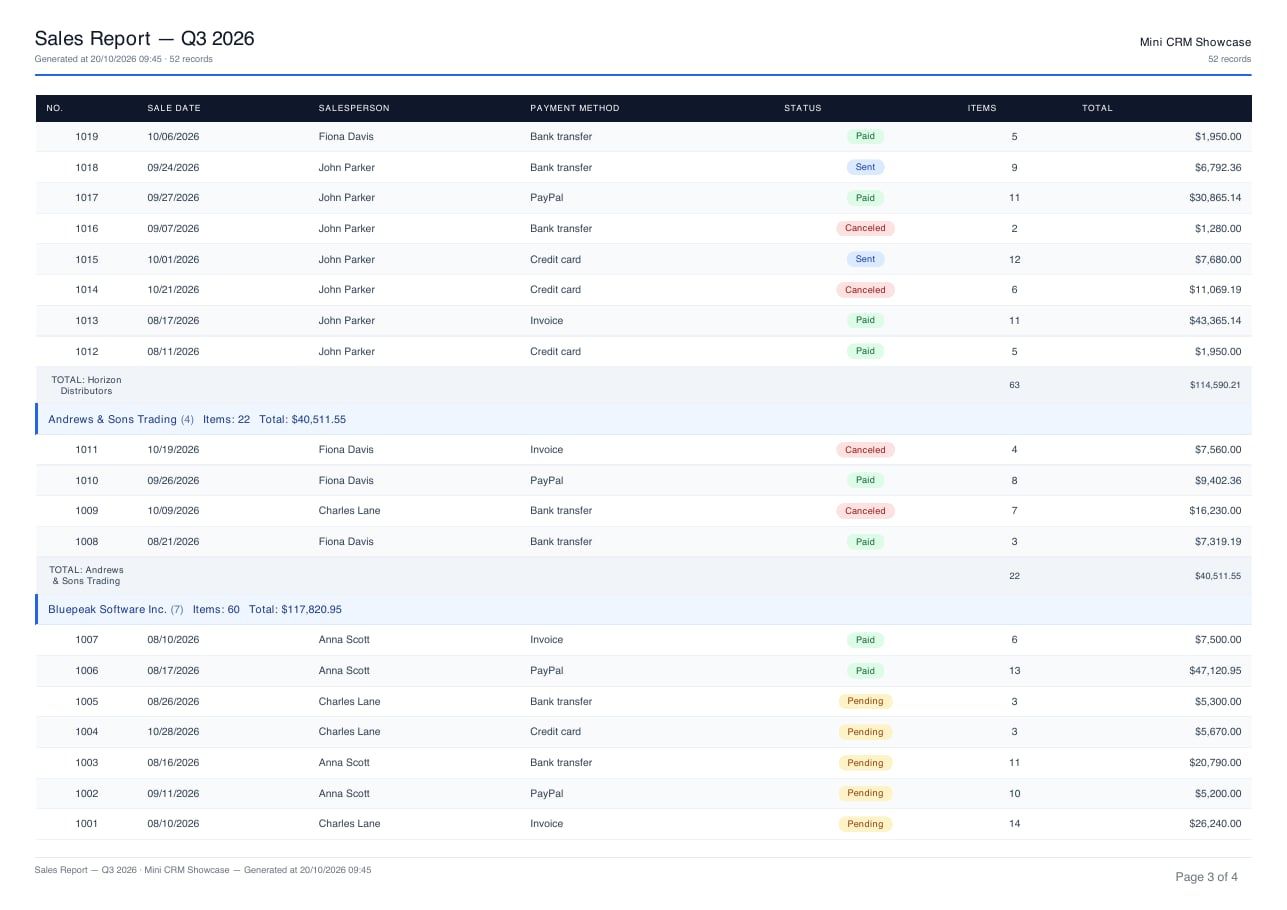 Sales Report — Q3 2026
Generated at 20/10/2026 09:45 · 52 records

Mini CRM Showcase
52 records

| NO. | SALE DATE | SALESPERSON | PAYMENT METHOD | STATUS | ITEMS | TOTAL |
|---|---|---|---|---|---|---|
| 1019 | 10/06/2026 | Fiona Davis | Bank transfer | Paid | 5 | $1,950.00 |
| 1018 | 09/24/2026 | John Parker | Bank transfer | Sent | 9 | $6,792.36 |
| 1017 | 09/27/2026 | John Parker | PayPal | Paid | 11 | $30,865.14 |
| 1016 | 09/07/2026 | John Parker | Bank transfer | Canceled | 2 | $1,280.00 |
| 1015 | 10/01/2026 | John Parker | Credit card | Sent | 12 | $7,680.00 |
| 1014 | 10/21/2026 | John Parker | Credit card | Canceled | 6 | $11,069.19 |
| 1013 | 08/17/2026 | John Parker | Invoice | Paid | 11 | $43,365.14 |
| 1012 | 08/11/2026 | John Parker | Credit card | Paid | 5 | $1,950.00 |
| TOTAL: Horizon Distributors | | | | | 63 | $114,590.21 |
| Andrews & Sons Trading (4) Items: 22 Total: $40,511.55 | | | | | | |
| 1011 | 10/19/2026 | Fiona Davis | Invoice | Canceled | 4 | $7,560.00 |
| 1010 | 09/26/2026 | Fiona Davis | PayPal | Paid | 8 | $9,402.36 |
| 1009 | 10/09/2026 | Charles Lane | Bank transfer | Canceled | 7 | $16,230.00 |
| 1008 | 08/21/2026 | Fiona Davis | Bank transfer | Paid | 3 | $7,319.19 |
| TOTAL: Andrews & Sons Trading | | | | | 22 | $40,511.55 |
| Bluepeak Software Inc. (7) Items: 60 Total: $117,820.95 | | | | | | |
| 1007 | 08/10/2026 | Anna Scott | Invoice | Paid | 6 | $7,500.00 |
| 1006 | 08/17/2026 | Anna Scott | PayPal | Paid | 13 | $47,120.95 |
| 1005 | 08/26/2026 | Charles Lane | Bank transfer | Pending | 3 | $5,300.00 |
| 1004 | 10/28/2026 | Charles Lane | Credit card | Pending | 3 | $5,670.00 |
| 1003 | 08/16/2026 | Anna Scott | Bank transfer | Pending | 11 | $20,790.00 |
| 1002 | 09/11/2026 | Anna Scott | PayPal | Pending | 10 | $5,200.00 |
| 1001 | 08/10/2026 | Charles Lane | Invoice | Pending | 14 | $26,240.00 |

Sales Report — Q3 2026 · Mini CRM Showcase — Generated at 20/10/2026 09:45

Page 3 of 4